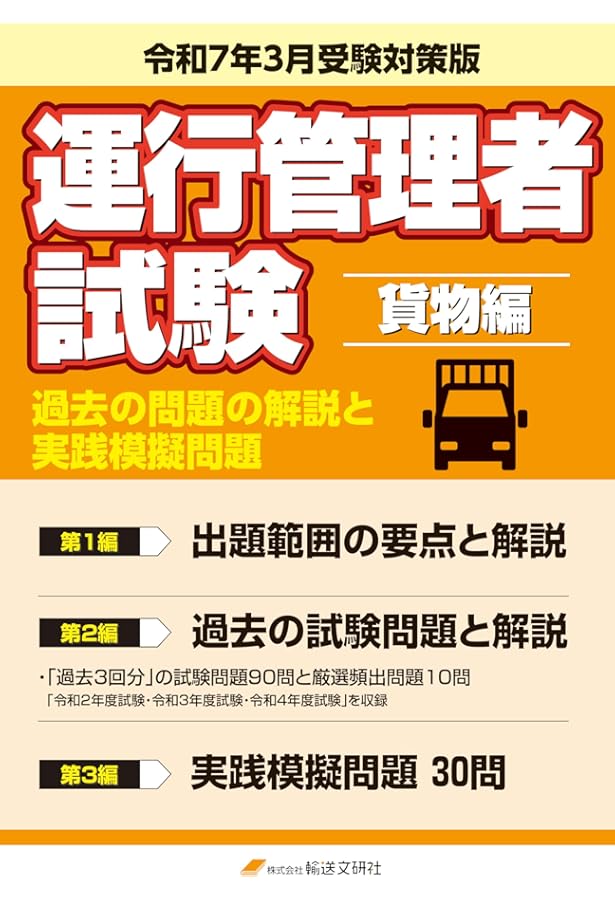 令和7年3月受験対策版

運行管理者試験

貨物編

過去の問題の解説と実践模擬問題

第1編 出題範囲の要点と解説

第2編 過去の試験問題と解説

・「過去3回分」の試験問題90問と厳選頻出問題10問
「令和2年度試験・令和3年度試験・令和4年度試験」を収録

第3編 実践模擬問題 30問

株式会社 輸送文研社